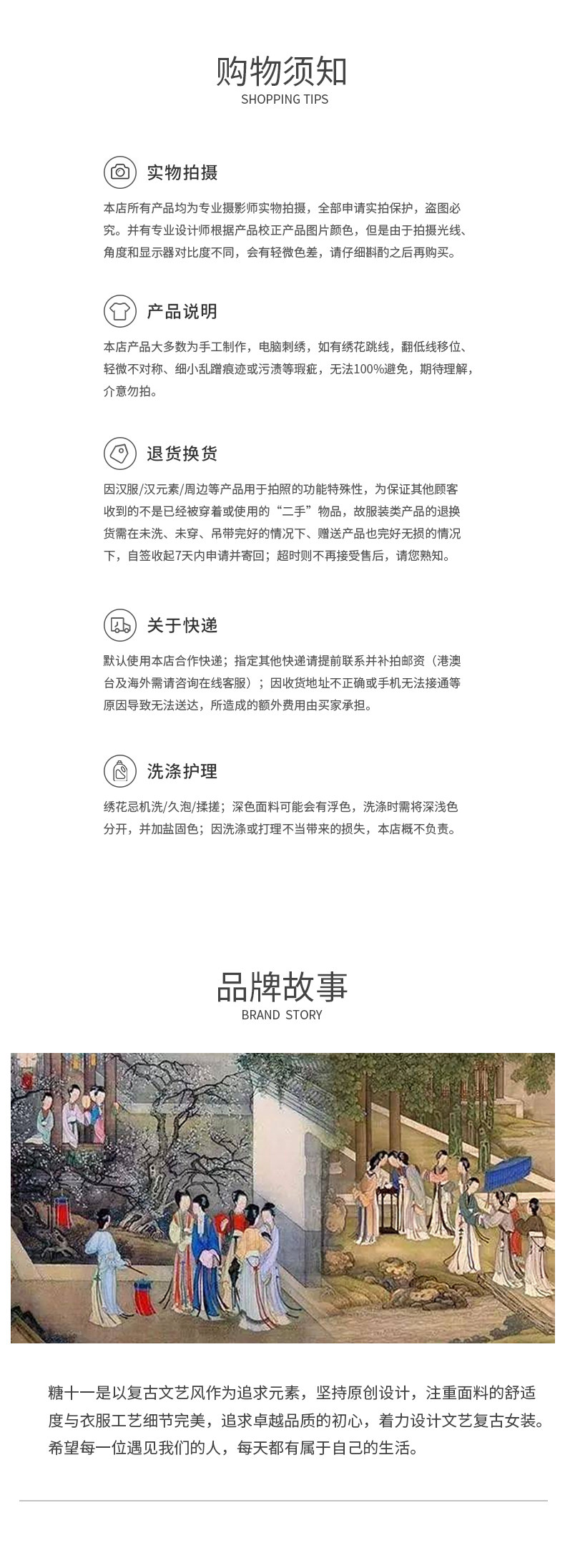 购物须知
SHOPPING TIPS

实物拍摄

本店所有产品均为专业摄影师实物拍摄，全部申请实拍保护，盗图必究。并有专业设计师根据产品校正产品图片颜色，但是由于拍摄光线、角度和显示器对比度不同，会有轻微色差，请仔细斟酌之后再购买。

产品说明

本店产品大多数为手工制作，电脑刺绣，如有绣花跳线，翻低线移位、轻微不对称、细小乱蹭痕迹或污渍等瑕疵，无法100%避免，期待理解，介意勿拍。

退货换货

因汉服/汉元素/周边等产品用于拍照的功能特殊性，为保证其他顾客收到的不是已经被穿着或使用的“二手”物品，故服装类产品的退换货需在未洗、未穿、吊带完好的情况下、赠送产品也完好无损的情况下，自签收起7天内申请并寄回；超时则不再接受售后，请您熟知。

关于快递

默认使用本店合作快递；指定其他快递请提前联系并补拍邮资（港澳台及海外需请咨询在线客服）；因收货地址不正确或手机无法接通等原因导致无法送达，所造成的额外费用由买家承担。

洗涤护理

绣花忌机洗/久泡/揉搓；深色面料可能会有浮色，洗涤时需将深浅色分开，并加盐固色；因洗涤或打理不当带来的损失，本店概不负责。

品牌故事
BRAND STORY

糖十一是以复古文艺风作为追求元素，坚持原创设计，注重面料的舒适度与衣服工艺细节完美，追求卓越品质的初心，着力设计文艺复古女装。希望每一位遇见我们的人，每天都有属于自己的生活。